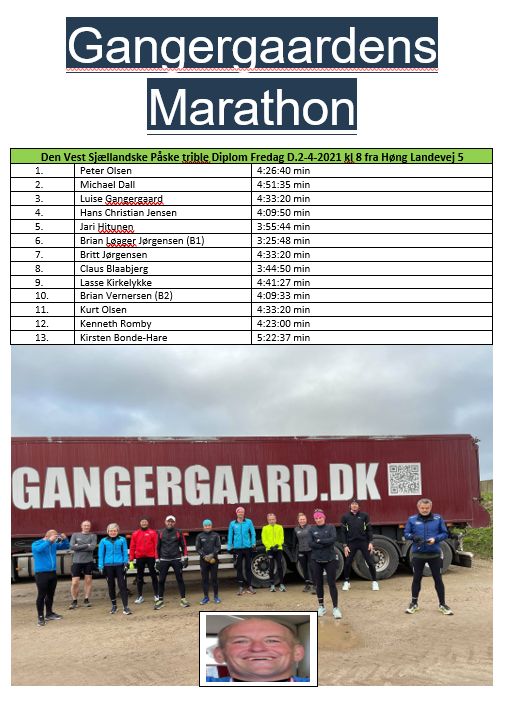 Gangergaardens Marathon

| Den Vest Sjællandske Påske trible Diplom Fredag D.2-4-2021 kl 8 fra Høng Landevej 5 | | |
|---|---|---|
| 1. | Peter Olsen | 4:26:40 min |
| 2. | Michael Dall | 4:51:35 min |
| 3. | Luise Gangergaard | 4:33:20 min |
| 4. | Hans Christian Jensen | 4:09:50 min |
| 5. | Jari Hitunen | 3:55:44 min |
| 6. | Brian Løager Jørgensen (B1) | 3:25:48 min |
| 7. | Britt Jørgensen | 4:33:20 min |
| 8. | Claus Blaabjerg | 3:44:50 min |
| 9. | Lasse Kirkelykke | 4:41:27 min |
| 10. | Brian Vernersen (B2) | 4:09:33 min |
| 11. | Kurt Olsen | 4:33:20 min |
| 12. | Kenneth Romby | 4:23:00 min |
| 13. | Kirsten Bonde-Hare | 5:22:37 min |

GANGERGAARD.DK